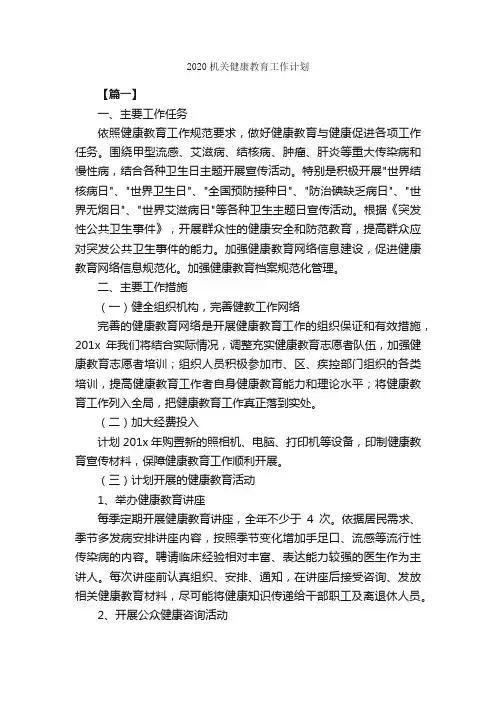 2020 机关健康教育工作计划

【篇一】

一、主要工作任务

依照健康教育工作规范要求，做好健康教育与健康促进各项工作任务。围绕甲型流感、艾滋病、结核病、肿瘤、肝炎等重大传染病和慢性病，结合各种卫生日主题开展宣传活动。特别是积极开展"世界结核病日"、"世界卫生日"、"全国预防接种日"、"防治碘缺乏病日"、"世界无烟日"、"世界艾滋病日"等各种卫生主题日宣传活动。根据《突发性公共卫生事件》，开展群众性的健康安全和防范教育，提高群众应对突发公共卫生事件的能力。加强健康教育网络信息建设，促进健康教育网络信息规范化。加强健康教育档案规范化管理。

二、主要工作措施

（一）健全组织机构，完善健教工作网络

完善的健康教育网络是开展健康教育工作的组织保证和有效措施，201x 年我们将结合实际情况，调整充实健康教育志愿者队伍，加强健康教育志愿者培训；组织人员积极参加市、区、疾控部门组织的各类培训，提高健康教育工作者自身健康教育能力和理论水平；将健康教育工作列入全局，把健康教育工作真正落到实处。

（二）加大经费投入

计划 201x 年购置新的照相机、电脑、打印机等设备，印制健康教育宣传材料，保障健康教育工作顺利开展。

（三）计划开展的健康教育活动

1、举办健康教育讲座

每季定期开展健康教育讲座，全年不少于 4 次。依据居民需求、季节多发病安排讲座内容，按照季节变化增加手足口、流感等流行性传染病的内容。聘请临床经验相对丰富、表达能力较强的医生作为主讲人。每次讲座前认真组织、安排、通知，在讲座后接受咨询、发放相关健康教育材料，尽可能将健康知识传递给干部职工及离退休人员。

2、开展公众健康咨询活动